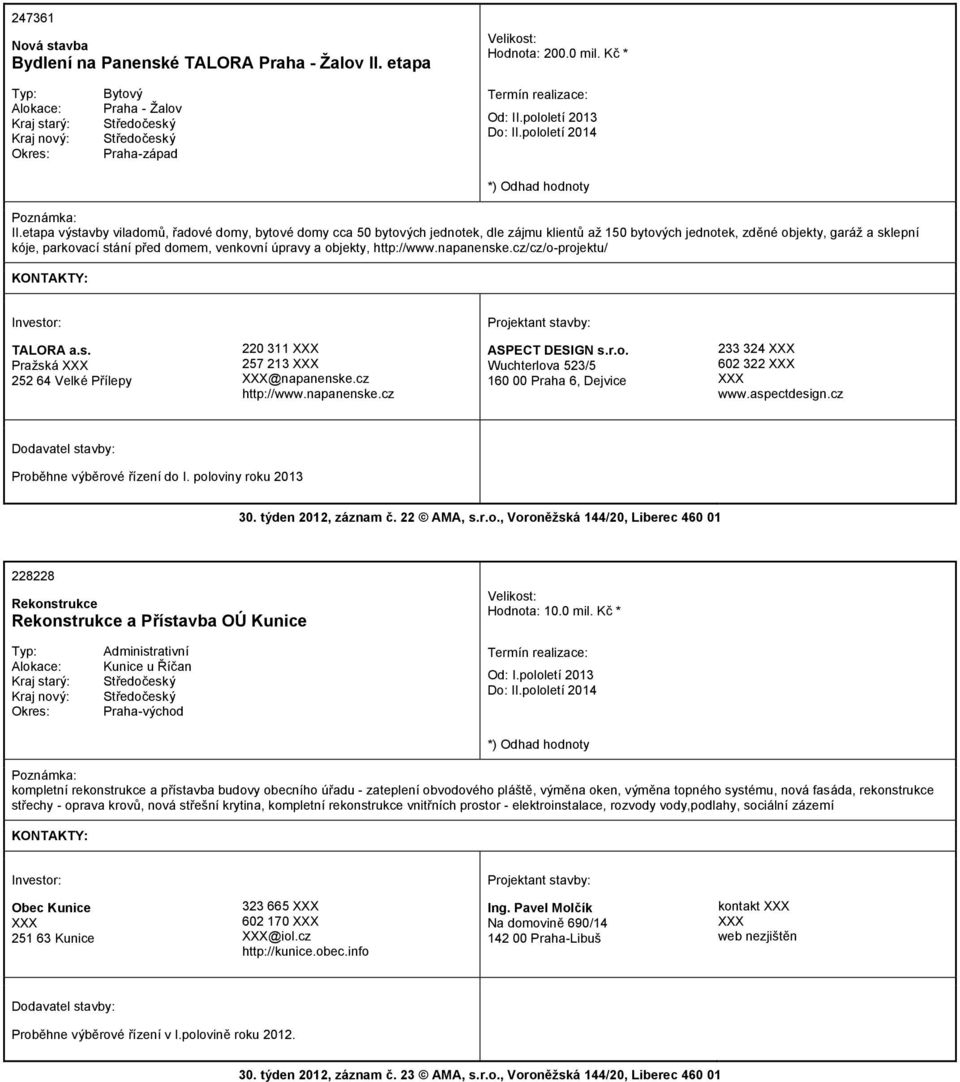 247361

Nová stavba
Bydlení na Panenské TALORA Praha - Žalov II. etapa

Typ: Bytový
Alokace: Praha - Žalov
Kraj starý: Středočeský
Kraj nový: Středočeský
Okres: Praha-západ

Velikost:
Hodnota: 200.0 mil. Kč *

Termín realizace:
Od: II.pololetí 2013
Do: II.pololetí 2014

*) Odhad hodnoty

Poznámka:
II.etapa výstavby viladomů, řadové domy, bytové domy cca 50 bytových jednotek, dle zájmu klientů až 150 bytových jednotek, zděné objekty, garáž a sklepní kóje, parkovací stání před domem, venkovní úpravy a objekty, http://www.napanenske.cz/cz/o-projektu/

KONTAKTY:

Investor:

TALORA a.s.
Pražská XXX
252 64 Velké Přílepy

220 311 XXX
257 213 XXX
XXX@napanenske.cz
http://www.napanenske.cz

Projektant stavby:

ASPECT DESIGN s.r.o.
Wuchterlova 523/5
160 00 Praha 6, Dejvice

233 324 XXX
602 322 XXX
XXX
www.aspectdesign.cz

Dodavatel stavby:

Proběhne výběrové řízení do I. poloviny roku 2013

30. týden 2012, záznam č. 22 © AMA, s.r.o., Voroněžská 144/20, Liberec 460 01

228228

Rekonstrukce
Rekonstrukce a Přístavba OÚ Kunice

Typ: Administrativní
Alokace: Kunice u Říčan
Kraj starý: Středočeský
Kraj nový: Středočeský
Okres: Praha-východ

Velikost:
Hodnota: 10.0 mil. Kč *

Termín realizace:
Od: I.pololetí 2013
Do: II.pololetí 2014

*) Odhad hodnoty

Poznámka:
kompletní rekonstrukce a přístavba budovy obecního úřadu - zateplení obvodového pláště, výměna oken, výměna topného systému, nová fasáda, rekonstrukce střechy - oprava krovů, nová střešní krytina, kompletní rekonstrukce vnitřních prostor - elektroinstalace, rozvody vody,podlahy, sociální zázemí

KONTAKTY:

Investor:

Obec Kunice
XXX
251 63 Kunice

323 665 XXX
602 170 XXX
XXX@iol.cz
http://kunice.obec.info

Projektant stavby:

Ing. Pavel Molčík
Na domovině 690/14
142 00 Praha-Libuš

kontakt XXX
XXX
web nezjištěn

Dodavatel stavby:

Proběhne výběrové řízení v I.polovině roku 2012.

30. týden 2012, záznam č. 23 © AMA, s.r.o., Voroněžská 144/20, Liberec 460 01